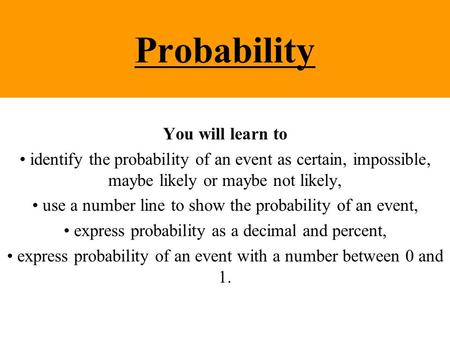 Probability

You will learn to

• identify the probability of an event as certain, impossible, maybe likely or maybe not likely,

• use a number line to show the probability of an event,

• express probability as a decimal and percent,

• express probability of an event with a number between 0 and 1.